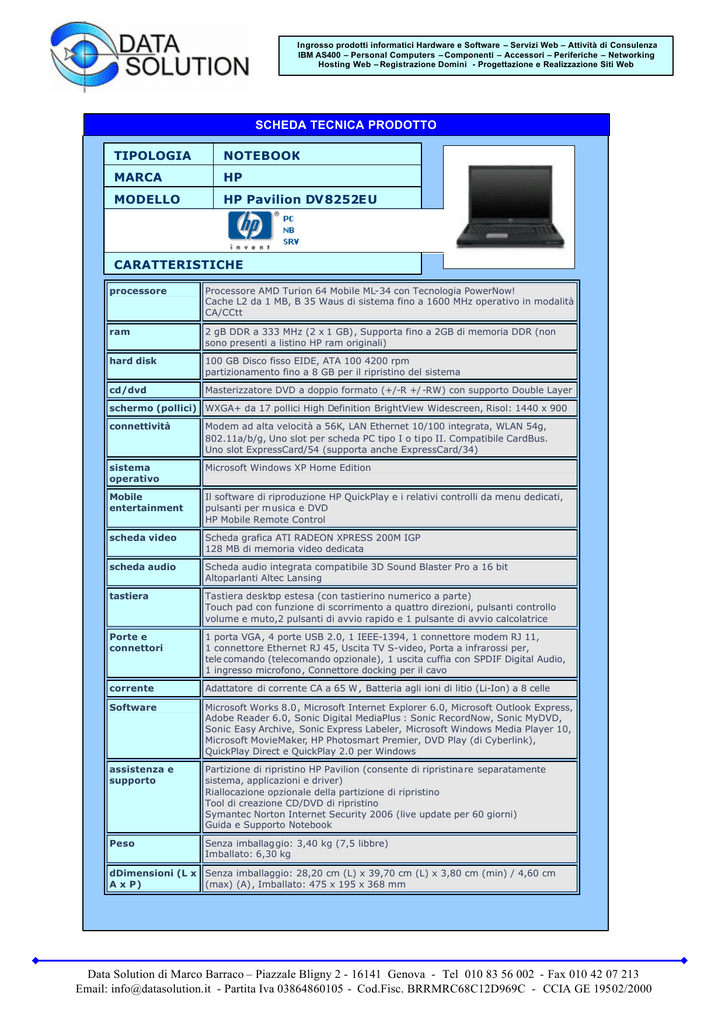 DATA SOLUTION

Ingrosso prodotti informatici Hardware e Software – Servizi Web – Attività di Consulenza
IBM AS400 – Personal Computers – Componenti – Accessori – Periferiche – Networking
Hosting Web – Registrazione Domini - Progettazione e Realizzazione Siti Web

SCHEDA TECNICA PRODOTTO

| TIPOLOGIA | NOTEBOOK |
|---|---|
| MARCA | HP |
| MODELLO | HP Pavilion DV8252EU |

hp invent PC NB SRV

CARATTERISTICHE

| processore | Processore AMD Turion 64 Mobile ML-34 con Tecnologia PowerNow! Cache L2 da 1 MB, B 35 Waus di sistema fino a 1600 MHz operativo in modalità CA/CCtt |
|---|---|
| ram | 2 gB DDR a 333 MHz (2 x 1 GB), Supporta fino a 2GB di memoria DDR (non sono presenti a listino HP ram originali) |
| hard disk | 100 GB Disco fisso EIDE, ATA 100 4200 rpm partizionamento fino a 8 GB per il ripristino del sistema |
| cd/dvd | Masterizzatore DVD a doppio formato (+/-R +/-RW) con supporto Double Layer |
| schermo (pollici) | WXGA+ da 17 pollici High Definition BrightView Widescreen, Risol: 1440 x 900 |
| connettività | Modem ad alta velocità a 56K, LAN Ethernet 10/100 integrata, WLAN 54g, 802.11a/b/g, Uno slot per scheda PC tipo I o tipo II. Compatibile CardBus. Uno slot ExpressCard/54 (supporta anche ExpressCard/34) |
| sistema operativo | Microsoft Windows XP Home Edition |
| Mobile entertainment | Il software di riproduzione HP QuickPlay e i relativi controlli da menu dedicati, pulsanti per musica e DVD HP Mobile Remote Control |
| scheda video | Scheda grafica ATI RADEON XPRESS 200M IGP 128 MB di memoria video dedicata |
| scheda audio | Scheda audio integrata compatibile 3D Sound Blaster Pro a 16 bit Altoparlanti Altec Lansing |
| tastiera | Tastiera desktop estesa (con tastierino numerico a parte) Touch pad con funzione di scorrimento a quattro direzioni, pulsanti controllo volume e muto,2 pulsanti di avvio rapido e 1 pulsante di avvio calcolatrice |
| Porte e connettori | 1 porta VGA, 4 porte USB 2.0, 1 IEEE-1394, 1 connettore modem RJ 11, 1 connettore Ethernet RJ 45, Uscita TV S-video, Porta a infrarossi per, telecomando (telecomando opzionale), 1 uscita cuffia con SPDIF Digital Audio, 1 ingresso microfono, Connettore docking per il cavo |
| corrente | Adattatore di corrente CA a 65 W, Batteria agli ioni di litio (Li-Ion) a 8 celle |
| Software | Microsoft Works 8.0, Microsoft Internet Explorer 6.0, Microsoft Outlook Express, Adobe Reader 6.0, Sonic Digital MediaPlus : Sonic RecordNow, Sonic MyDVD, Sonic Easy Archive, Sonic Express Labeler, Microsoft Windows Media Player 10, Microsoft MovieMaker, HP Photosmart Premier, DVD Play (di Cyberlink), QuickPlay Direct e QuickPlay 2.0 per Windows |
| assistenza e supporto | Partizione di ripristino HP Pavilion (consente di ripristinare separatamente sistema, applicazioni e driver) Riallocazione opzionale della partizione di ripristino Tool di creazione CD/DVD di ripristino Symantec Norton Internet Security 2006 (live update per 60 giorni) Guida e Supporto Notebook |
| Peso | Senza imballaggio: 3,40 kg (7,5 libbre) Imballato: 6,30 kg |
| dDimensioni (L x A x P) | Senza imballaggio: 28,20 cm (L) x 39,70 cm (L) x 3,80 cm (min) / 4,60 cm (max) (A), Imballato: 475 x 195 x 368 mm |

Data Solution di Marco Barraco – Piazzale Bligny 2 - 16141 Genova - Tel 010 83 56 002 - Fax 010 42 07 213
Email: info@datasolution.it - Partita Iva 03864860105 - Cod.Fisc. BRRMRC68C12D969C - CCIA GE 19502/2000